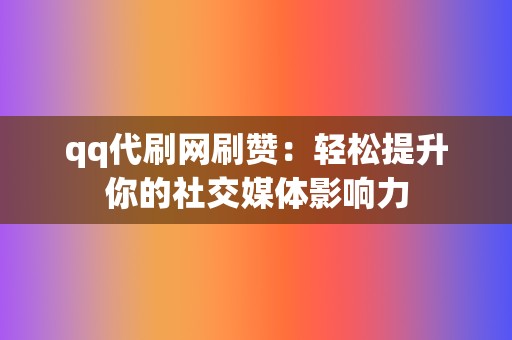 qq代刷网刷赞：轻松提升你的社交媒体影响力